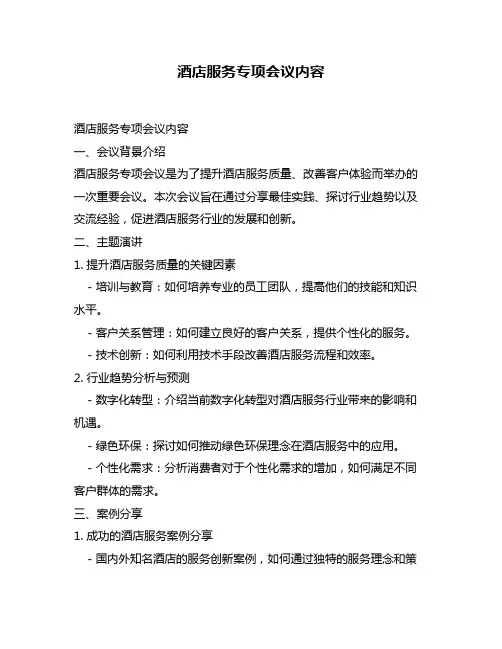 酒店服务专项会议内容

酒店服务专项会议内容

一、会议背景介绍

酒店服务专项会议是为了提升酒店服务质量、改善客户体验而举办的一次重要会议。本次会议旨在通过分享最佳实践、探讨行业趋势以及交流经验，促进酒店服务行业的发展和创新。

二、主题演讲

1. 提升酒店服务质量的关键因素

- 培训与教育：如何培养专业的员工团队，提高他们的技能和知识水平。

- 客户关系管理：如何建立良好的客户关系，提供个性化的服务。

- 技术创新：如何利用技术手段改善酒店服务流程和效率。

2. 行业趋势分析与预测

- 数字化转型：介绍当前数字化转型对酒店服务行业带来的影响和机遇。

- 绿色环保：探讨如何推动绿色环保理念在酒店服务中的应用。

- 个性化需求：分析消费者对于个性化需求的增加，如何满足不同客户群体的需求。

三、案例分享

1. 成功的酒店服务案例分享

- 国内外知名酒店的服务创新案例，如何通过独特的服务理念和策